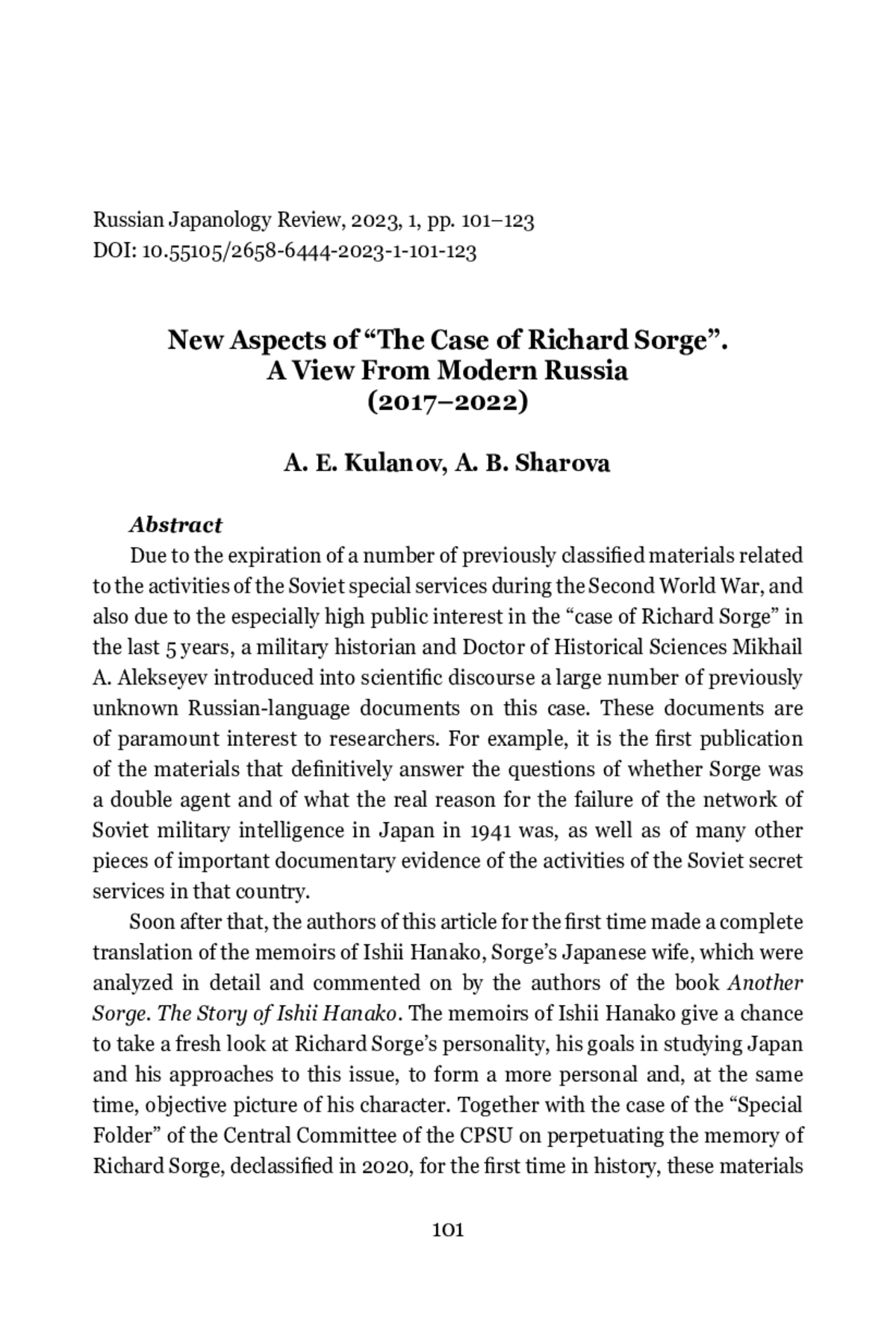 Russian Japanology Review, 2023, 1, pp. 101–123
DOI: 10.55105/2658-6444-2023-1-101-123

New Aspects of “The Case of Richard Sorge”. A View From Modern Russia (2017–2022)

A. E. Kulanov, A. B. Sharova

Abstract

Due to the expiration of a number of previously classified materials related to the activities of the Soviet special services during the Second World War, and also due to the especially high public interest in the “case of Richard Sorge” in the last 5 years, a military historian and Doctor of Historical Sciences Mikhail A. Alekseyev introduced into scientific discourse a large number of previously unknown Russian-language documents on this case. These documents are of paramount interest to researchers. For example, it is the first publication of the materials that definitively answer the questions of whether Sorge was a double agent and of what the real reason for the failure of the network of Soviet military intelligence in Japan in 1941 was, as well as of many other pieces of important documentary evidence of the activities of the Soviet secret services in that country.

Soon after that, the authors of this article for the first time made a complete translation of the memoirs of Ishii Hanako, Sorge’s Japanese wife, which were analyzed in detail and commented on by the authors of the book Another Sorge. The Story of Ishii Hanako. The memoirs of Ishii Hanako give a chance to take a fresh look at Richard Sorge’s personality, his goals in studying Japan and his approaches to this issue, to form a more personal and, at the same time, objective picture of his character. Together with the case of the “Special Folder” of the Central Committee of the CPSU on perpetuating the memory of Richard Sorge, declassified in 2020, for the first time in history, these materials

101